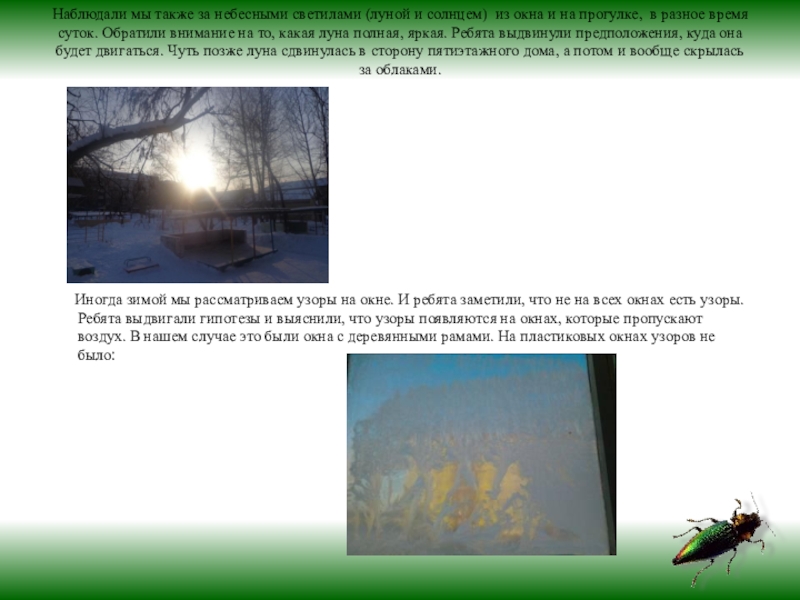 Наблюдали мы также за небесными светилами (луной и солнцем) из окна и на прогулке, в разное время суток. Обратили внимание на то, какая луна полная, яркая. Ребята выдвинули предположения, куда она будет двигаться. Чуть позже луна сдвинулась в сторону пятиэтажного дома, а потом и вообще скрылась за облаками.

Иногда зимой мы рассматриваем узоры на окне. И ребята заметили, что не на всех окнах есть узоры. Ребята выдвигали гипотезы и выяснили, что узоры появляются на окнах, которые пропускают воздух. В нашем случае это были окна с деревянными рамами. На пластиковых окнах узоров не было: